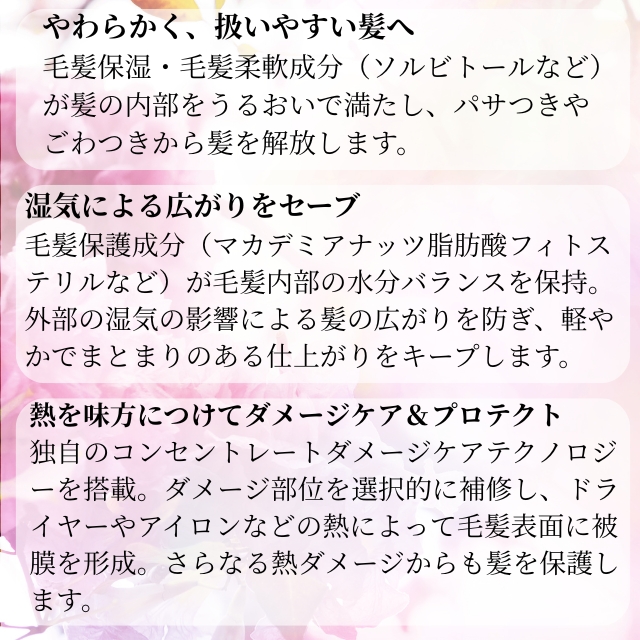 やわらかく、扱いやすい髪へ
毛髪保湿・毛髪柔軟成分（ソルビトールなど）が髪の内部をうるおいで満たし、パサつきやごわつきから髪を解放します。

湿気による広がりをセーブ
毛髪保護成分（マカデミアナッツ脂肪酸フィトステリルなど）が毛髪内部の水分バランスを保持。外部の湿気の影響による髪の広がりを防ぎ、軽やかでまとまりのある仕上がりをキープします。

熱を味方につけてダメージケア＆プロテクト
独自のコンセントレートダメージケアテクノロジーを搭載。ダメージ部位を選択的に補修し、ドライヤーやアイロンなどの熱によって毛髪表面に被膜を形成。さらなる熱ダメージからも髪を保護します。